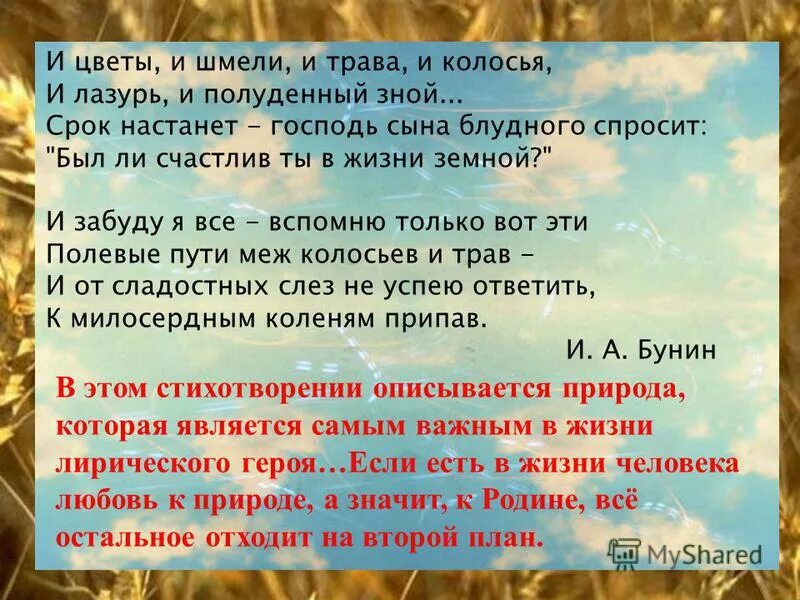 И цветы, и шмели, и трава, и колосья,
И лазурь, и полуденный зной...
Срок настанет - господь сына блудного спросит:
"Был ли счастлив ты в жизни земной?"

И забуду я все - вспомню только вот эти
Полевые пути меж колосьев и трав -
И от сладостных слез не успею ответить,
К милосердным коленям припав.

И. А. Бунин

В этом стихотворении описывается природа, которая является самым важным в жизни лирического героя…Если есть в жизни человека любовь к природе, а значит, к Родине, всё остальное отходит на второй план.

MyShared